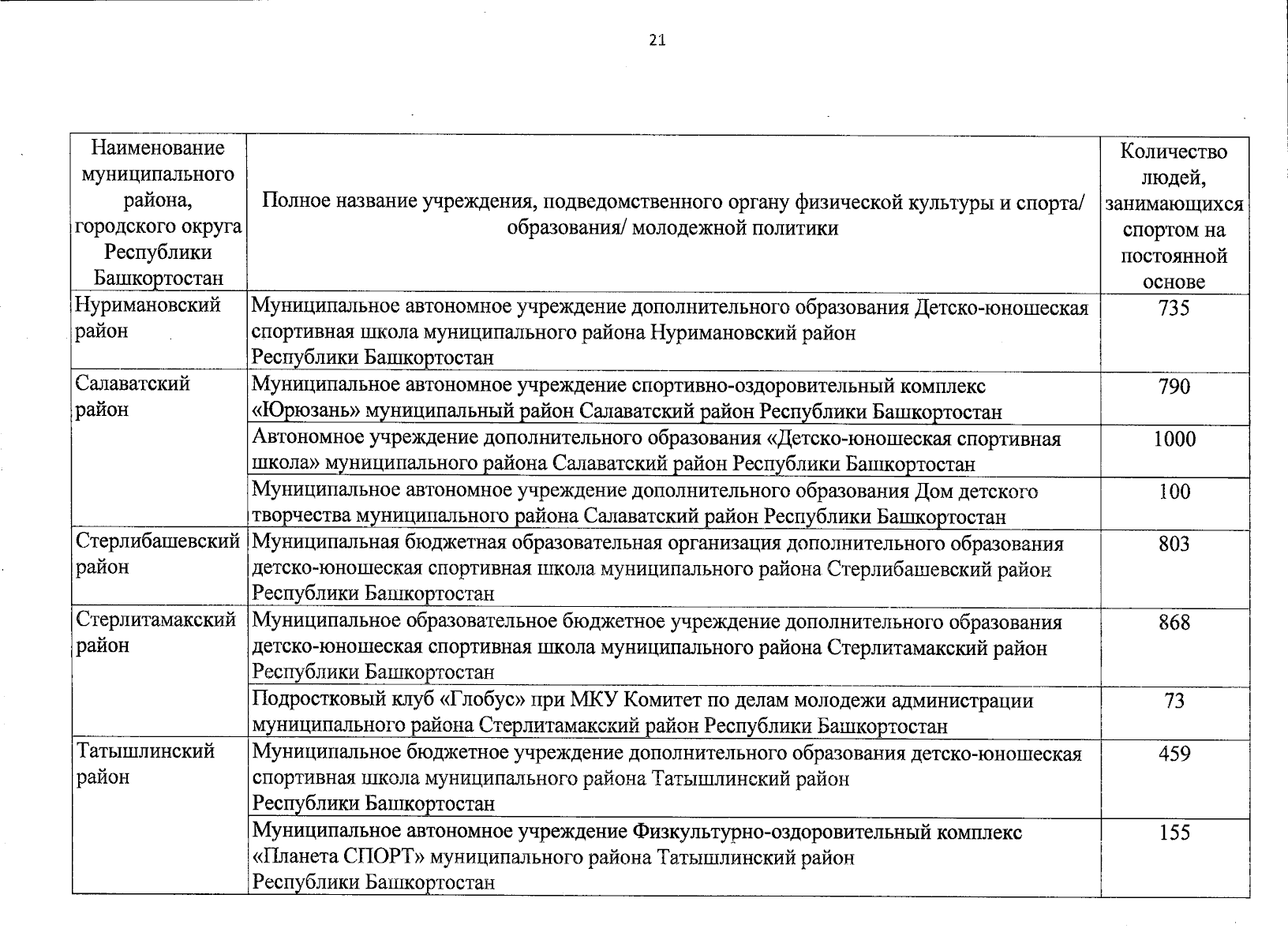 21

| Наименование муниципального района, городского округа Республики Башкортостан | Полное название учреждения, подведомственного органу физической культуры и спорта/ образования/ молодежной политики | Количество людей, занимающихся спортом на постоянной основе |
|---|---|---|
| Нуримановский район | Муниципальное автономное учреждение дополнительного образования Детско-юношеская спортивная школа муниципального района Нуримановский район Республики Башкортостан | 735 |
| Салаватский район | Муниципальное автономное учреждение спортивно-оздоровительный комплекс «Юрюзань» муниципальный район Салаватский район Республики Башкортостан | 790 |
| | Автономное учреждение дополнительного образования «Детско-юношеская спортивная школа» муниципального района Салаватский район Республики Башкортостан | 1000 |
| | Муниципальное автономное учреждение дополнительного образования Дом детского творчества муниципального района Салаватский район Республики Башкортостан | 100 |
| Стерлибашевский район | Муниципальная бюджетная образовательная организация дополнительного образования детско-юношеская спортивная школа муниципального района Стерлибашевский район Республики Башкортостан | 803 |
| Стерлитамакский район | Муниципальное образовательное бюджетное учреждение дополнительного образования детско-юношеская спортивная школа муниципального района Стерлитамакский район Республики Башкортостан | 868 |
| | Подростковый клуб «Глобус» при МКУ Комитет по делам молодежи администрации муниципального района Стерлитамакский район Республики Башкортостан | 73 |
| Татышлинский район | Муниципальное бюджетное учреждение дополнительного образования детско-юношеская спортивная школа муниципального района Татышлинский район Республики Башкортостан | 459 |
| | Муниципальное автономное учреждение Физкультурно-оздоровительный комплекс «Планета СПОРТ» муниципального района Татышлинский район Республики Башкортостан | 155 |